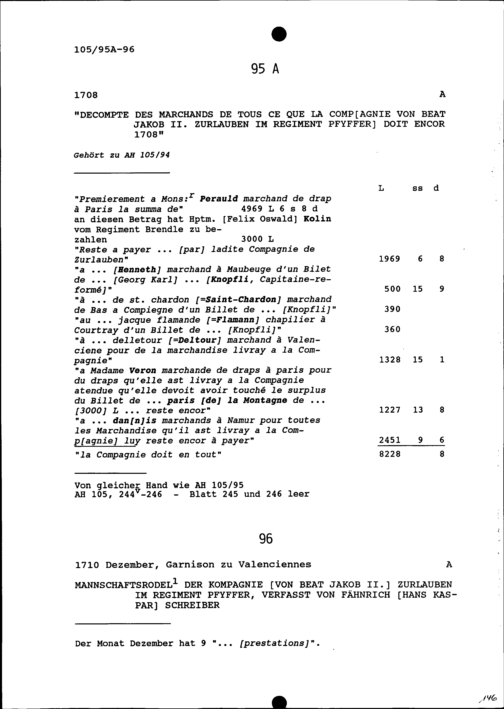 105/95A-96

95 A

1708 A

"DECOMPTE DES MARCHANDS DE TOUS CE QUE LA COMP[AGNIE VON BEAT JAKOB II. ZURLAUBEN IM REGIMENT PFYFFER] DOIT ENCOR 1708"

Gehört zu AH 105/94

| | L | ss | d |
|---|---|---|---|
| "Premierement a Mons:$^r$ Perauld marchand de drap à Paris la summa de" 4969 L 6 s 8 d an diesen Betrag hat Hptm. [Felix Oswald] Kolin vom Regiment Brendle zu bezahlen 3000 L | | | |
| "Reste a payer ... [par] ladite Compagnie de Zurlauben" | 1969 | 6 | 8 |
| "a ... [Henneth] marchand à Maubeuge d'un Bilet de ... [Georg Karl] ... [Knopfli, Capitaine-reformé]" | 500 | 15 | 9 |
| "à ... de st. chardon [=Saint-Chardon] marchand de Bas a Compiegne d'un Billet de ... [Knopfli]" | 390 | | |
| "au ... jacque flamande [=Flamann] chapilier à Courtray d'un Billet de ... [Knopfli]" | 360 | | |
| "à ... delletour [=Deltour] marchand à Valenciene pour de la marchandise livray a la Compagnie" | 1328 | 15 | 1 |
| "a Madame Veron marchande de draps à paris pour du draps qu'elle ast livray a la Compagnie atendue qu'elle devoit avoir touché le surplus du Billet de ... paris [de] la Montagne de ... [3000] L ... reste encor" | 1227 | 13 | 8 |
| "a ... dan[n]is marchands à Namur pour toutes les Marchandise qu'il ast livray a la Comp[agnie] luy reste encor à payer" | 2451 | 9 | 6 |
| "la Compagnie doit en tout" | 8228 | | 8 |

Von gleicher Hand wie AH 105/95
AH 105, 244$^v$-246 - Blatt 245 und 246 leer

96

1710 Dezember, Garnison zu Valenciennes A

MANNSCHAFTSRODEL$^1$ DER KOMPAGNIE [VON BEAT JAKOB II.] ZURLAUBEN IM REGIMENT PFYFFER, VERFASST VON FÄHNRICH [HANS KASPAR] SCHREIBER

Der Monat Dezember hat 9 "... [prestations]".

146